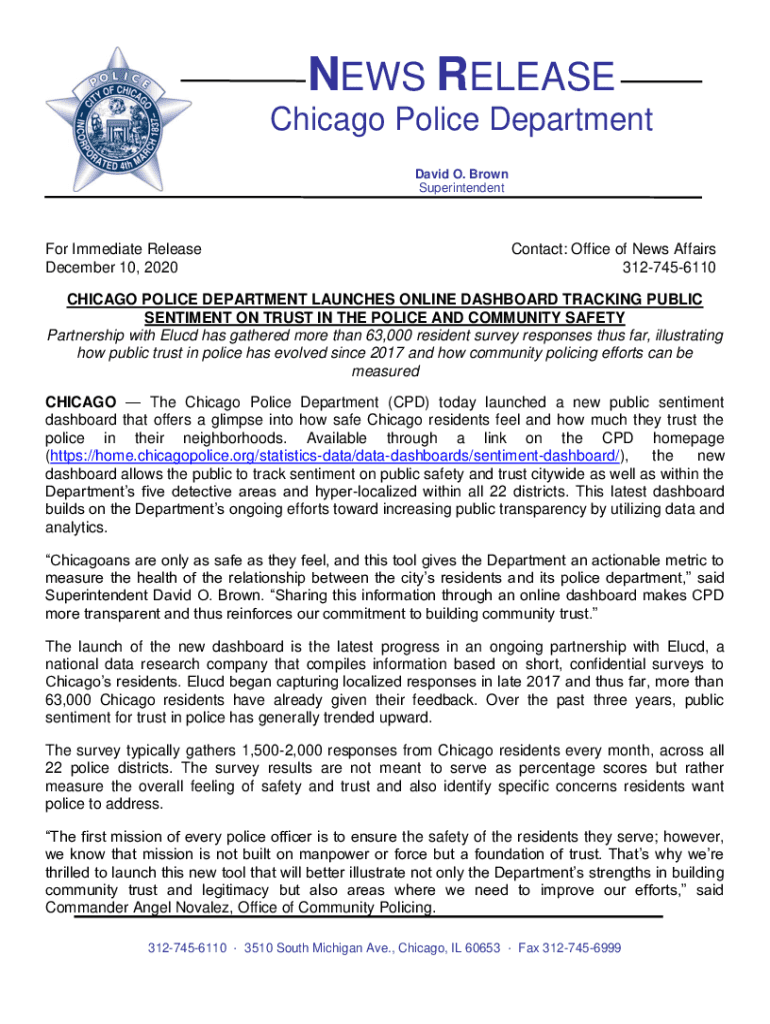 POLICE
CITY OF CHICAGO
INCORPORATED 4th MARCH 1837

NEWS RELEASE
Chicago Police Department

David O. Brown
Superintendent

For Immediate Release
December 10, 2020

Contact: Office of News Affairs
312-745-6110

CHICAGO POLICE DEPARTMENT LAUNCHES ONLINE DASHBOARD TRACKING PUBLIC SENTIMENT ON TRUST IN THE POLICE AND COMMUNITY SAFETY

Partnership with Elucd has gathered more than 63,000 resident survey responses thus far, illustrating how public trust in police has evolved since 2017 and how community policing efforts can be measured

CHICAGO — The Chicago Police Department (CPD) today launched a new public sentiment dashboard that offers a glimpse into how safe Chicago residents feel and how much they trust the police in their neighborhoods. Available through a link on the CPD homepage (https://home.chicagopolice.org/statistics-data/data-dashboards/sentiment-dashboard/), the new dashboard allows the public to track sentiment on public safety and trust citywide as well as within the Department's five detective areas and hyper-localized within all 22 districts. This latest dashboard builds on the Department's ongoing efforts toward increasing public transparency by utilizing data and analytics.

"Chicagoans are only as safe as they feel, and this tool gives the Department an actionable metric to measure the health of the relationship between the city's residents and its police department," said Superintendent David O. Brown. "Sharing this information through an online dashboard makes CPD more transparent and thus reinforces our commitment to building community trust."

The launch of the new dashboard is the latest progress in an ongoing partnership with Elucd, a national data research company that compiles information based on short, confidential surveys to Chicago's residents. Elucd began capturing localized responses in late 2017 and thus far, more than 63,000 Chicago residents have already given their feedback. Over the past three years, public sentiment for trust in police has generally trended upward.

The survey typically gathers 1,500-2,000 responses from Chicago residents every month, across all 22 police districts. The survey results are not meant to serve as percentage scores but rather measure the overall feeling of safety and trust and also identify specific concerns residents want police to address.

"The first mission of every police officer is to ensure the safety of the residents they serve; however, we know that mission is not built on manpower or force but a foundation of trust. That's why we're thrilled to launch this new tool that will better illustrate not only the Department's strengths in building community trust and legitimacy but also areas where we need to improve our efforts," said Commander Angel Novalez, Office of Community Policing.

312-745-6110 · 3510 South Michigan Ave., Chicago, IL 60653 · Fax 312-745-6999